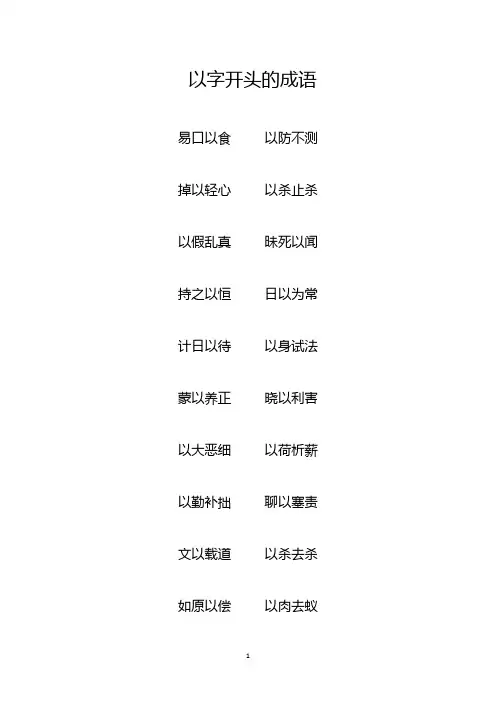 以字开头的成语

易口以食　以防不测

掉以轻心　以杀止杀

以假乱真　昧死以闻

持之以恒　日以为常

计日以待　以身试法

蒙以养正　晓以利害

以大恶细　以荷析薪

以勤补拙　聊以塞责

文以载道　以杀去杀

如原以偿　以肉去蚁

1